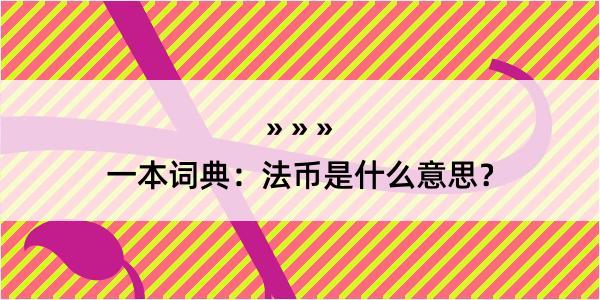 » » »

一本词典：法币是什么意思？